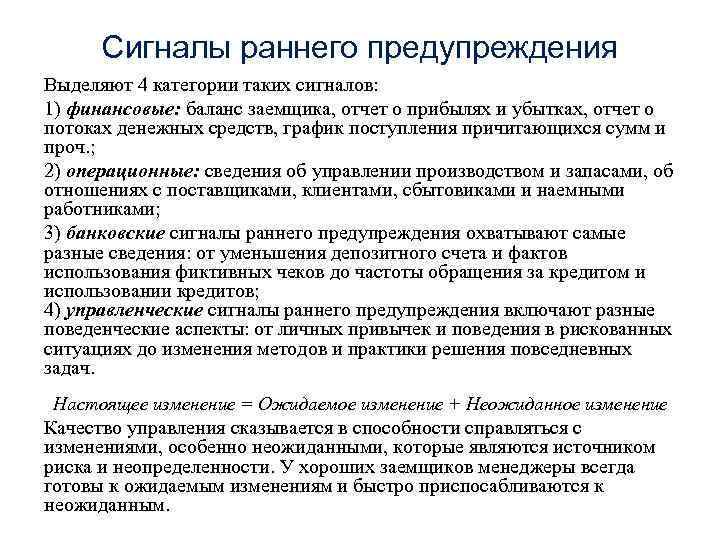 Сигналы раннего предупреждения

Выделяют 4 категории таких сигналов:

1) финансовые: баланс заемщика, отчет о прибылях и убытках, отчет о потоках денежных средств, график поступления причитающихся сумм и проч.;

2) операционные: сведения об управлении производством и запасами, об отношениях с поставщиками, клиентами, сбытовиками и наемными работниками;

3) банковские сигналы раннего предупреждения охватывают самые разные сведения: от уменьшения депозитного счета и фактов использования фиктивных чеков до частоты обращения за кредитом и использовании кредитов;

4) управленческие сигналы раннего предупреждения включают разные поведенческие аспекты: от личных привычек и поведения в рискованных ситуациях до изменения методов и практики решения повседневных задач.

Настоящее изменение = Ожидаемое изменение + Неожиданное изменение

Качество управления сказывается в способности справляться с изменениями, особенно неожиданными, которые являются источником риска и неопределенности. У хороших заемщиков менеджеры всегда готовы к ожидаемым изменениям и быстро приспосабливаются к неожиданным.